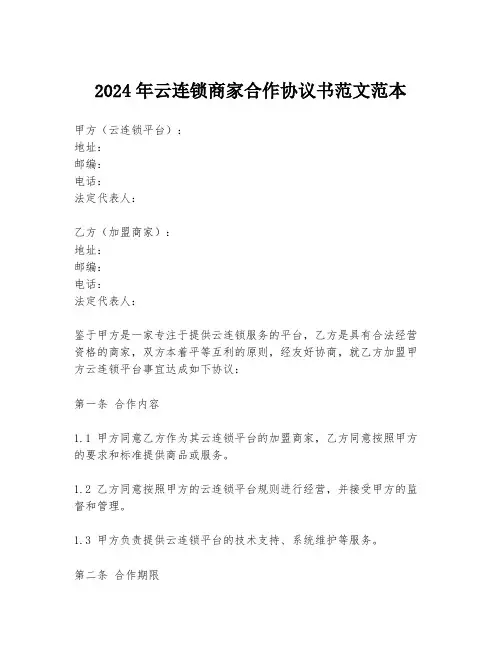 2024年云连锁商家合作协议书范文范本

甲方（云连锁平台）：
地址：
邮编：
电话：
法定代表人：

乙方（加盟商家）：
地址：
邮编：
电话：
法定代表人：

鉴于甲方是一家专注于提供云连锁服务的平台，乙方是具有合法经营资格的商家，双方本着平等互利的原则，经友好协商，就乙方加盟甲方云连锁平台事宜达成如下协议：

第一条 合作内容

1.1 甲方同意乙方作为其云连锁平台的加盟商家，乙方同意按照甲方的要求和标准提供商品或服务。

1.2 乙方同意按照甲方的云连锁平台规则进行经营，并接受甲方的监督和管理。

1.3 甲方负责提供云连锁平台的技术支持、系统维护等服务。

第二条 合作期限